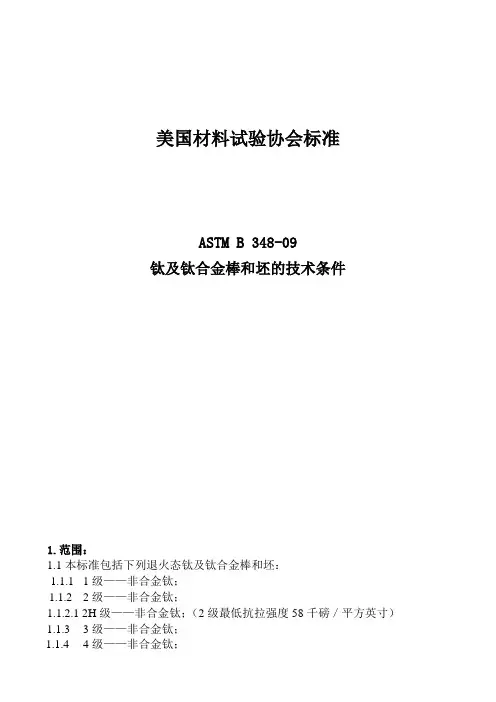 美国材料试验协会标准

ASTM B 348-09
钛及钛合金棒和坯的技术条件

1.范围：
1.1本标准包括下列退火态钛及钛合金棒和坯：
1.1.1 1级——非合金钛；
1.1.2 2级——非合金钛；
1.1.2.1 2H级——非合金钛；（2级最低抗拉强度58千磅／平方英寸）
1.1.3 3级——非合金钛；
1.1.4 4级——非合金钛；